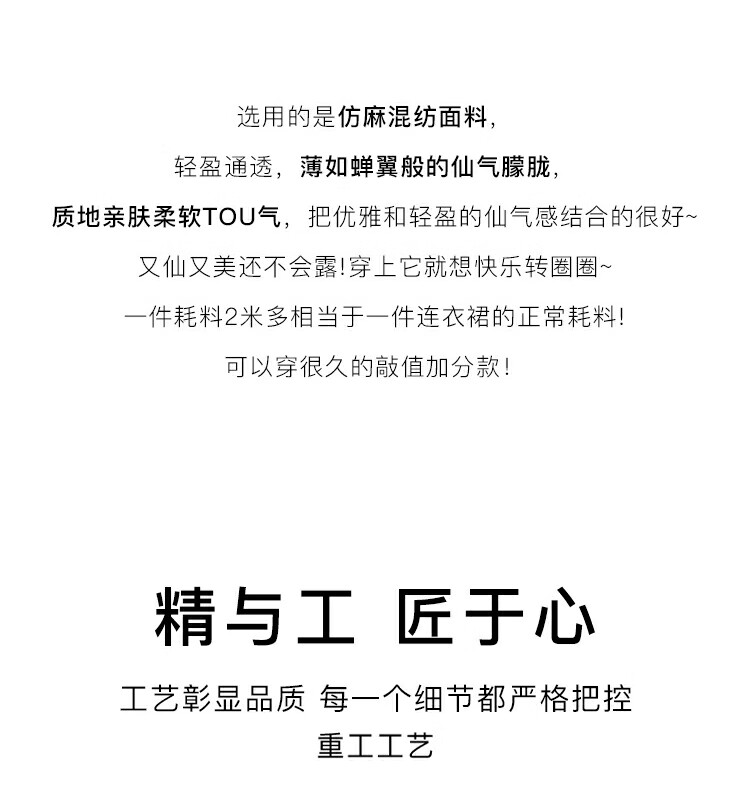 选用的是仿麻混纺面料，

轻盈通透，薄如蝉翼般的仙气朦胧，

质地亲肤柔软TOU气，把优雅和轻盈的仙气感结合的很好~

又仙又美还不会露!穿上它就想快乐转圈圈~

一件耗料2米多相当于一件连衣裙的正常耗料!

可以穿很久的敲值加分款!

精与工 匠于心

工艺彰显品质 每一个细节都严格把控

重工工艺